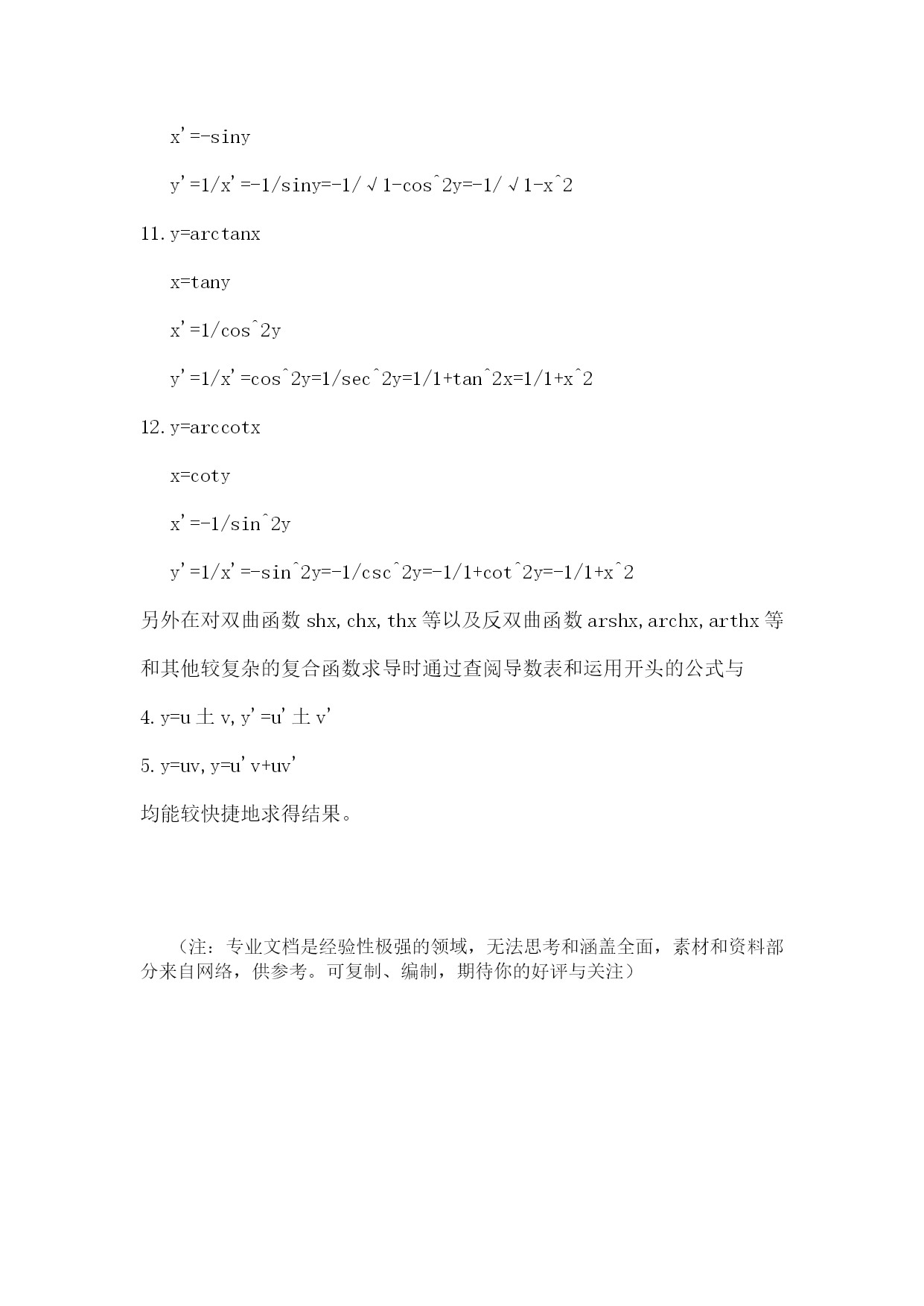 x'=-siny

y'=1/x'=-1/siny=-1/√1-cos^2y=-1/√1-x^2

11. y=arctanx

x=tany

x'=1/cos^2y

y'=1/x'=cos^2y=1/sec^2y=1/1+tan^2x=1/1+x^2

12. y=arccotx

x=coty

x'=-1/sin^2y

y'=1/x'=-sin^2y=-1/csc^2y=-1/1+cot^2y=-1/1+x^2

另外在对双曲函数 shx, chx, thx 等以及反双曲函数 arshx, archx, arthx 等和其他较复杂的复合函数求导时通过查阅导数表和运用开头的公式与

4. y=u 土 v, y'=u' 土 v'

5. y=uv, y=u'v+uv'

均能较快捷地求得结果。

（注：专业文档是经验性极强的领域，无法思考和涵盖全面，素材和资料部分来自网络，供参考。可复制、编制，期待你的好评与关注）